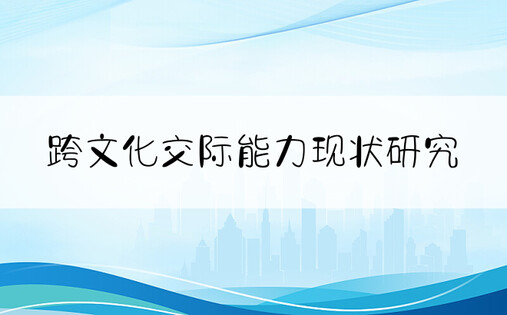 跨文化交际能力现状研究